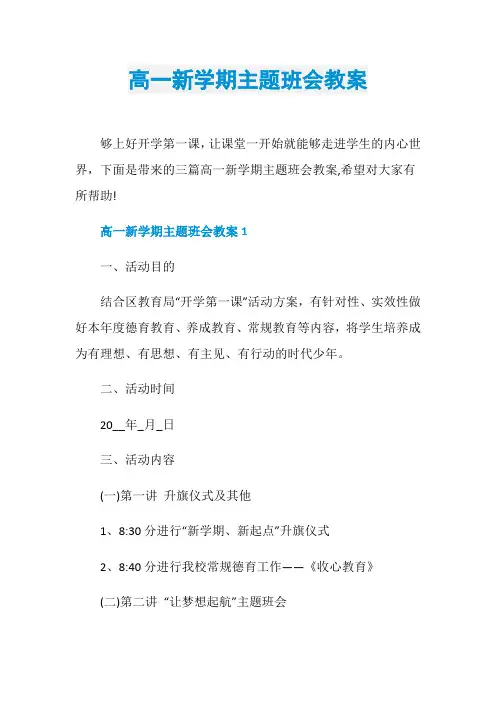 高一新学期主题班会教案

够上好开学第一课，让课堂一开始就能够走进学生的内心世界，下面是带来的三篇高一新学期主题班会教案,希望对大家有所帮助!

高一新学期主题班会教案 1

一、活动目的

结合区教育局“开学第一课”活动方案，有针对性、实效性做好本年度德育教育、养成教育、常规教育等内容，将学生培养成为有理想、有思想、有主见、有行动的时代少年。

二、活动时间

20__年_月_日

三、活动内容

(一)第一讲 升旗仪式及其他

1、8:30 分进行“新学期、新起点”升旗仪式

2、8:40 分进行我校常规德育工作——《收心教育》

(二)第二讲 “让梦想起航”主题班会